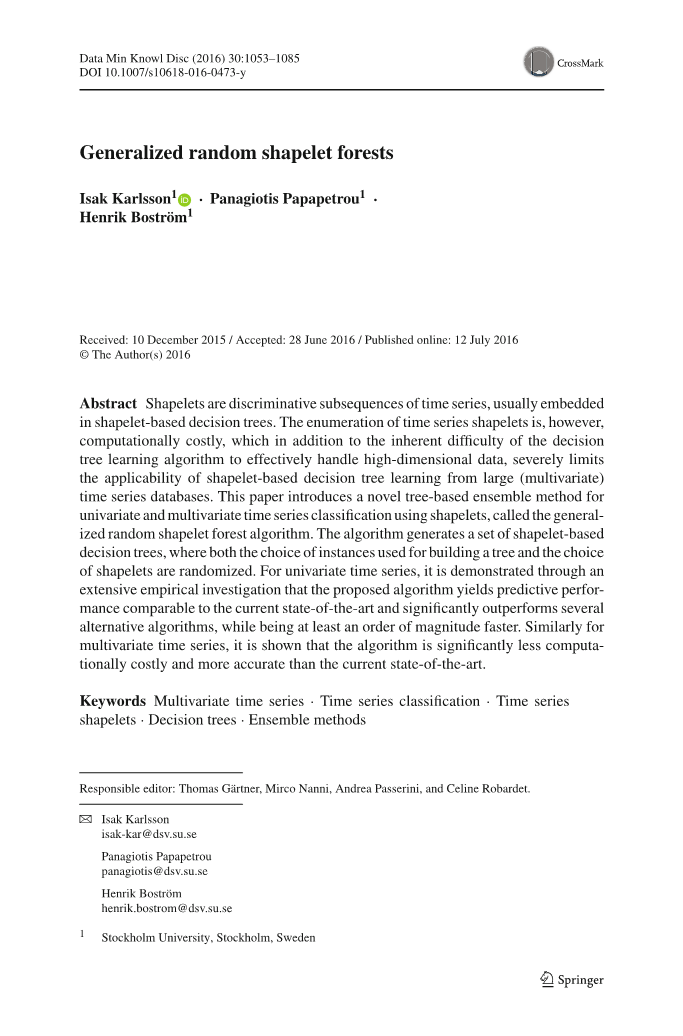 Data Min Knowl Disc (2016) 30:1053–1085
DOI 10.1007/s10618-016-0473-y

CrossMark

Generalized random shapelet forests

Isak Karlsson$^1$ · Panagiotis Papapetrou$^1$ · Henrik Boström$^1$

Received: 10 December 2015 / Accepted: 28 June 2016 / Published online: 12 July 2016
© The Author(s) 2016

Abstract Shapelets are discriminative subsequences of time series, usually embedded in shapelet-based decision trees. The enumeration of time series shapelets is, however, computationally costly, which in addition to the inherent difficulty of the decision tree learning algorithm to effectively handle high-dimensional data, severely limits the applicability of shapelet-based decision tree learning from large (multivariate) time series databases. This paper introduces a novel tree-based ensemble method for univariate and multivariate time series classification using shapelets, called the generalized random shapelet forest algorithm. The algorithm generates a set of shapelet-based decision trees, where both the choice of instances used for building a tree and the choice of shapelets are randomized. For univariate time series, it is demonstrated through an extensive empirical investigation that the proposed algorithm yields predictive performance comparable to the current state-of-the-art and significantly outperforms several alternative algorithms, while being at least an order of magnitude faster. Similarly for multivariate time series, it is shown that the algorithm is significantly less computationally costly and more accurate than the current state-of-the-art.

Keywords Multivariate time series · Time series classification · Time series shapelets · Decision trees · Ensemble methods

Responsible editor: Thomas Gärtner, Mirco Nanni, Andrea Passerini, and Celine Robardet.

Isak Karlsson
isak-kar@dsv.su.se

Panagiotis Papapetrou
panagiotis@dsv.su.se

Henrik Boström
henrik.bostrom@dsv.su.se

$^1$ Stockholm University, Stockholm, Sweden

Springer